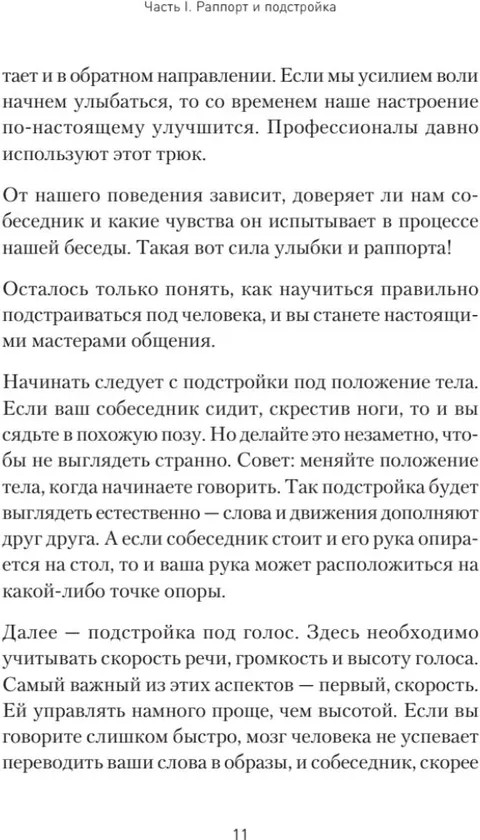 Часть I. Раппорт и подстройка

тает и в обратном направлении. Если мы усилием воли начнем улыбаться, то со временем наше настроение по-настоящему улучшится. Профессионалы давно используют этот трюк.

От нашего поведения зависит, доверяет ли нам собеседник и какие чувства он испытывает в процессе нашей беседы. Такая вот сила улыбки и раппорта!

Осталось только понять, как научиться правильно подстраиваться под человека, и вы станете настоящими мастерами общения.

Начинать следует с подстройки под положение тела. Если ваш собеседник сидит, скрестив ноги, то и вы сядьте в похожую позу. Но делайте это незаметно, чтобы не выглядеть странно. Совет: меняйте положение тела, когда начинаете говорить. Так подстройка будет выглядеть естественно — слова и движения дополняют друг друга. А если собеседник стоит и его рука опирается на стол, то и ваша рука может расположиться на какой-либо точке опоры.

Далее — подстройка под голос. Здесь необходимо учитывать скорость речи, громкость и высоту голоса. Самый важный из этих аспектов — первый, скорость. Ей управлять намного проще, чем высотой. Если вы говорите слишком быстро, мозг человека не успевает переводить ваши слова в образы, и собеседник, скорее

11